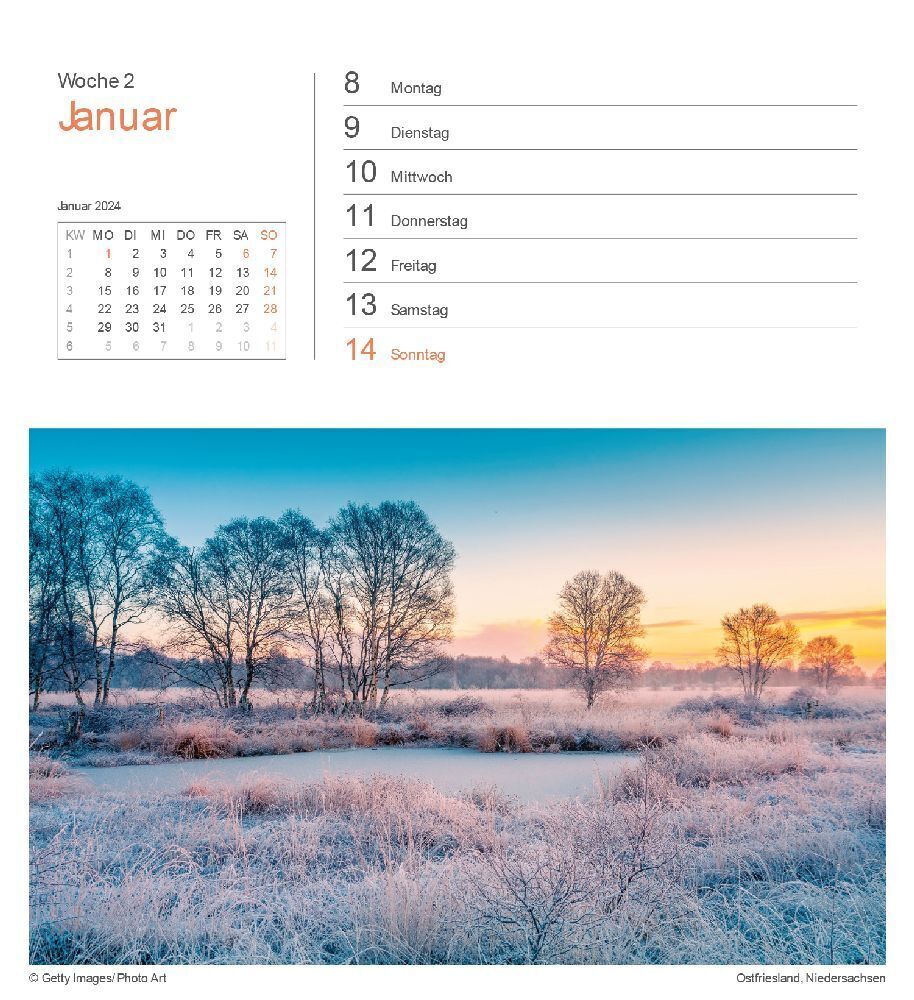 Woche 2
Januar

Januar 2024

| KW | MO | DI | MI | DO | FR | SA | SO |
|---|---|---|---|---|---|---|---|
| 1 | 1 | 2 | 3 | 4 | 5 | 6 | 7 |
| 2 | 8 | 9 | 10 | 11 | 12 | 13 | 14 |
| 3 | 15 | 16 | 17 | 18 | 19 | 20 | 21 |
| 4 | 22 | 23 | 24 | 25 | 26 | 27 | 28 |
| 5 | 29 | 30 | 31 | 1 | 2 | 3 | 4 |
| 6 | 5 | 6 | 7 | 8 | 9 | 10 | 11 |

8 Montag

9 Dienstag

10 Mittwoch

11 Donnerstag

12 Freitag

13 Samstag

14 Sonntag

© Getty Images/ Photo Art

Ostfriesland, Niedersachsen